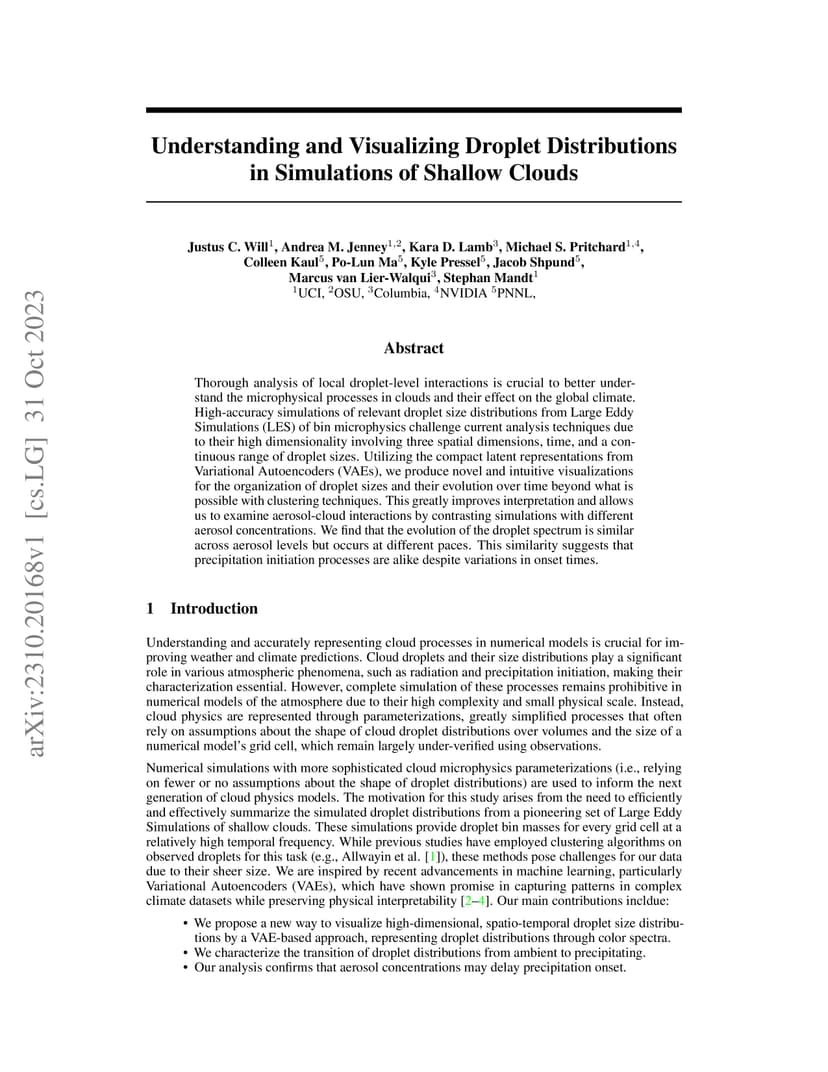 arXiv:2310.20168v1 [cs.LG] 31 Oct 2023

Understanding and Visualizing Droplet Distributions in Simulations of Shallow Clouds

Justus C. Will$^1$, Andrea M. Jenney$^{1,2}$, Kara D. Lamb$^3$, Michael S. Pritchard$^{1,4}$, Colleen Kaul$^5$, Po-Lun Ma$^5$, Kyle Pressel$^5$, Jacob Shpund$^5$, Marcus van Lier-Walqui$^3$, Stephan Mandt$^1$
$^1$UCI, $^2$OSU, $^3$Columbia, $^4$NVIDIA $^5$PNNL,

Abstract

Thorough analysis of local droplet-level interactions is crucial to better understand the microphysical processes in clouds and their effect on the global climate. High-accuracy simulations of relevant droplet size distributions from Large Eddy Simulations (LES) of bin microphysics challenge current analysis techniques due to their high dimensionality involving three spatial dimensions, time, and a continuous range of droplet sizes. Utilizing the compact latent representations from Variational Autoencoders (VAEs), we produce novel and intuitive visualizations for the organization of droplet sizes and their evolution over time beyond what is possible with clustering techniques. This greatly improves interpretation and allows us to examine aerosol-cloud interactions by contrasting simulations with different aerosol concentrations. We find that the evolution of the droplet spectrum is similar across aerosol levels but occurs at different paces. This similarity suggests that precipitation initiation processes are alike despite variations in onset times.

1 Introduction

Understanding and accurately representing cloud processes in numerical models is crucial for improving weather and climate predictions. Cloud droplets and their size distributions play a significant role in various atmospheric phenomena, such as radiation and precipitation initiation, making their characterization essential. However, complete simulation of these processes remains prohibitive in numerical models of the atmosphere due to their high complexity and small physical scale. Instead, cloud physics are represented through parameterizations, greatly simplified processes that often rely on assumptions about the shape of cloud droplet distributions over volumes and the size of a numerical model's grid cell, which remain largely under-verified using observations.

Numerical simulations with more sophisticated cloud microphysics parameterizations (i.e., relying on fewer or no assumptions about the shape of droplet distributions) are used to inform the next generation of cloud physics models. The motivation for this study arises from the need to efficiently and effectively summarize the simulated droplet distributions from a pioneering set of Large Eddy Simulations of shallow clouds. These simulations provide droplet bin masses for every grid cell at a relatively high temporal frequency. While previous studies have employed clustering algorithms on observed droplets for this task (e.g., Allwayin et al. [1]), these methods pose challenges for our data due to their sheer size. We are inspired by recent advancements in machine learning, particularly Variational Autoencoders (VAEs), which have shown promise in capturing patterns in complex climate datasets while preserving physical interpretability [2–4]. Our main contributions incldue:

• We propose a new way to visualize high-dimensional, spatio-temporal droplet size distributions by a VAE-based approach, representing droplet distributions through color spectra.
• We characterize the transition of droplet distributions from ambient to precipitating.
• Our analysis confirms that aerosol concentrations may delay precipitation onset.